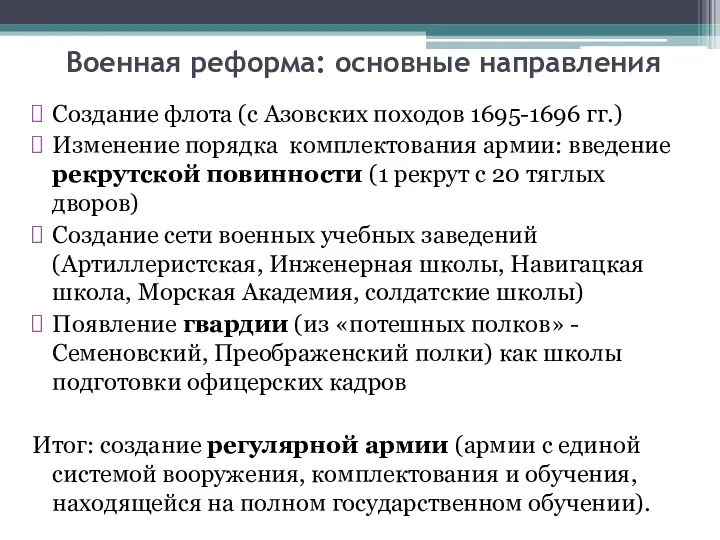 Военная реформа: основные направления

 Создание флота (с Азовских походов 1695-1696 гг.)
 Изменение порядка комплектования армии: введение рекрутской повинности (1 рекрут с 20 тяглых дворов)
 Создание сети военных учебных заведений (Артиллеристская, Инженерная школы, Навигацкая школа, Морская Академия, солдатские школы)
 Появление гвардии (из «потешных полков» - Семеновский, Преображенский полки) как школы подготовки офицерских кадров

Итог: создание регулярной армии (армии с единой системой вооружения, комплектования и обучения, находящейся на полном государственном обучении).